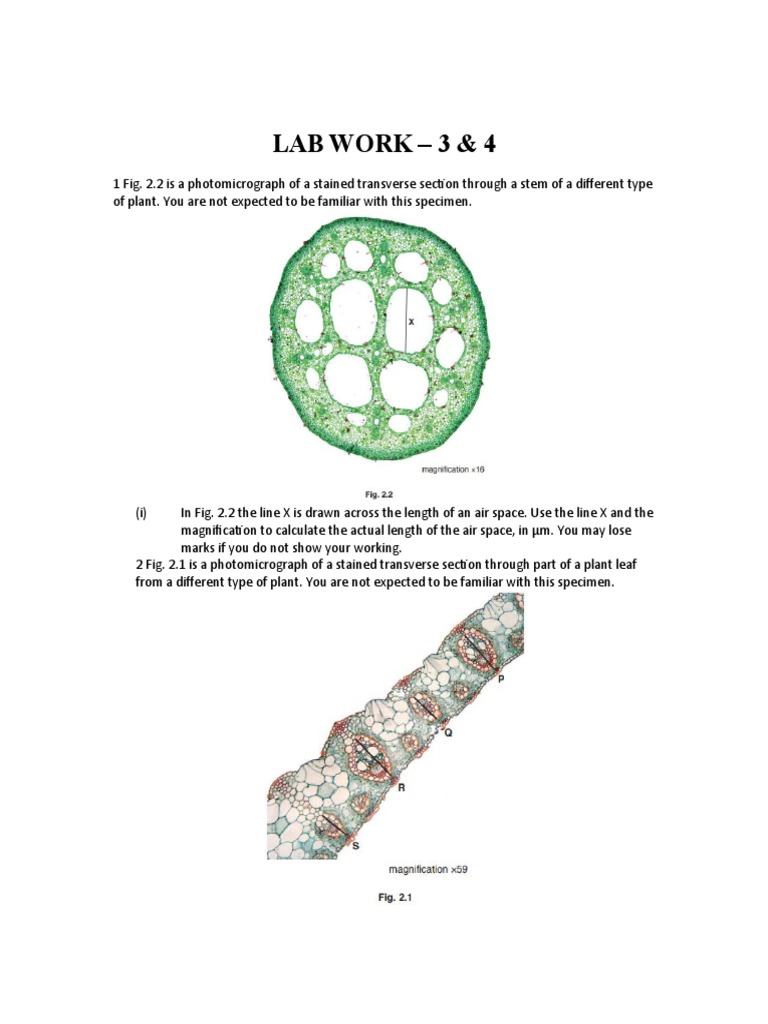 LAB WORK – 3 & 4

1 Fig. 2.2 is a photomicrograph of a stained transverse section through a stem of a different type of plant. You are not expected to be familiar with this specimen.

X

magnification ×16

Fig. 2.2

(i) In Fig. 2.2 the line X is drawn across the length of an air space. Use the line X and the magnification to calculate the actual length of the air space, in µm. You may lose marks if you do not show your working.

2 Fig. 2.1 is a photomicrograph of a stained transverse section through part of a plant leaf from a different type of plant. You are not expected to be familiar with this specimen.

P

Q

R

S

magnification ×59

Fig. 2.1